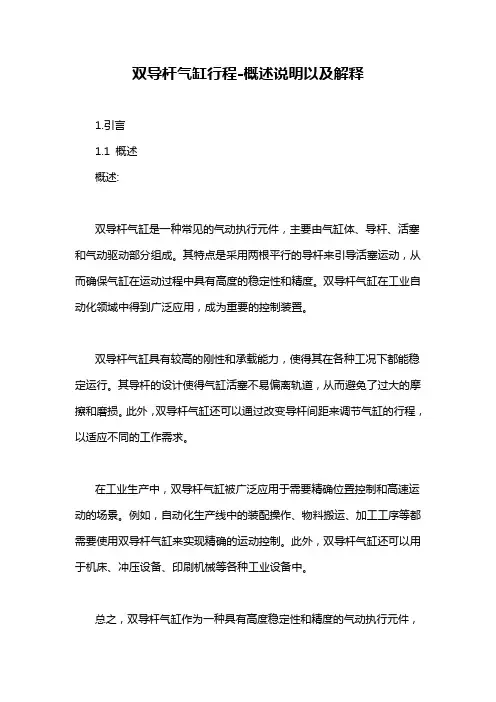 双导杆气缸行程-概述说明以及解释

1.引言

1.1 概述

概述:

双导杆气缸是一种常见的气动执行元件，主要由气缸体、导杆、活塞和气动驱动部分组成。其特点是采用两根平行的导杆来引导活塞运动，从而确保气缸在运动过程中具有高度的稳定性和精度。双导杆气缸在工业自动化领域中得到广泛应用，成为重要的控制装置。

双导杆气缸具有较高的刚性和承载能力，使得其在各种工况下都能稳定运行。其导杆的设计使得气缸活塞不易偏离轨道，从而避免了过大的摩擦和磨损。此外，双导杆气缸还可以通过改变导杆间距来调节气缸的行程，以适应不同的工作需求。

在工业生产中，双导杆气缸被广泛应用于需要精确位置控制和高速运动的场景。例如，自动化生产线中的装配操作、物料搬运、加工工序等都需要使用双导杆气缸来实现精确的运动控制。此外，双导杆气缸还可以用于机床、冲压设备、印刷机械等各种工业设备中。

总之，双导杆气缸作为一种具有高度稳定性和精度的气动执行元件，